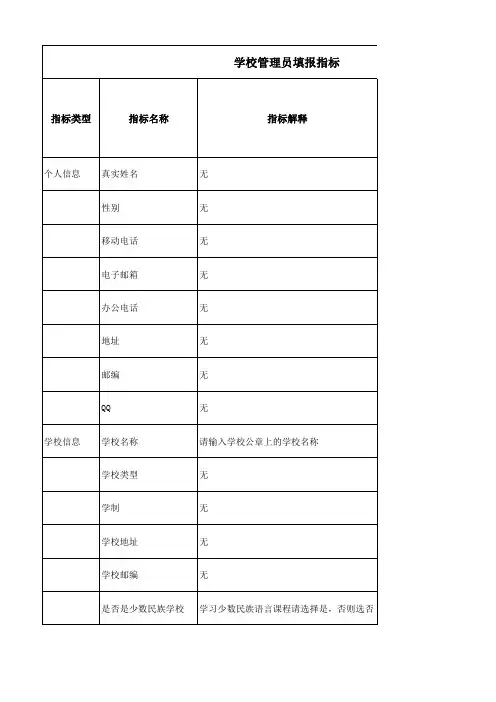 学校管理员填报指标

| 指标类型 | 指标名称 | 指标解释 |
|---|---|---|
| 个人信息 | 真实姓名 | 无 |
| | 性别 | 无 |
| | 移动电话 | 无 |
| | 电子邮箱 | 无 |
| | 办公电话 | 无 |
| | 地址 | 无 |
| | 邮编 | 无 |
| | QQ | 无 |
| 学校信息 | 学校名称 | 请输入学校公章上的学校名称 |
| | 学校类型 | 无 |
| | 学制 | 无 |
| | 学校地址 | 无 |
| | 学校邮编 | 无 |
| | 是否是少数民族学校 | 学习少数民族语言课程请选择是，否则选否 |